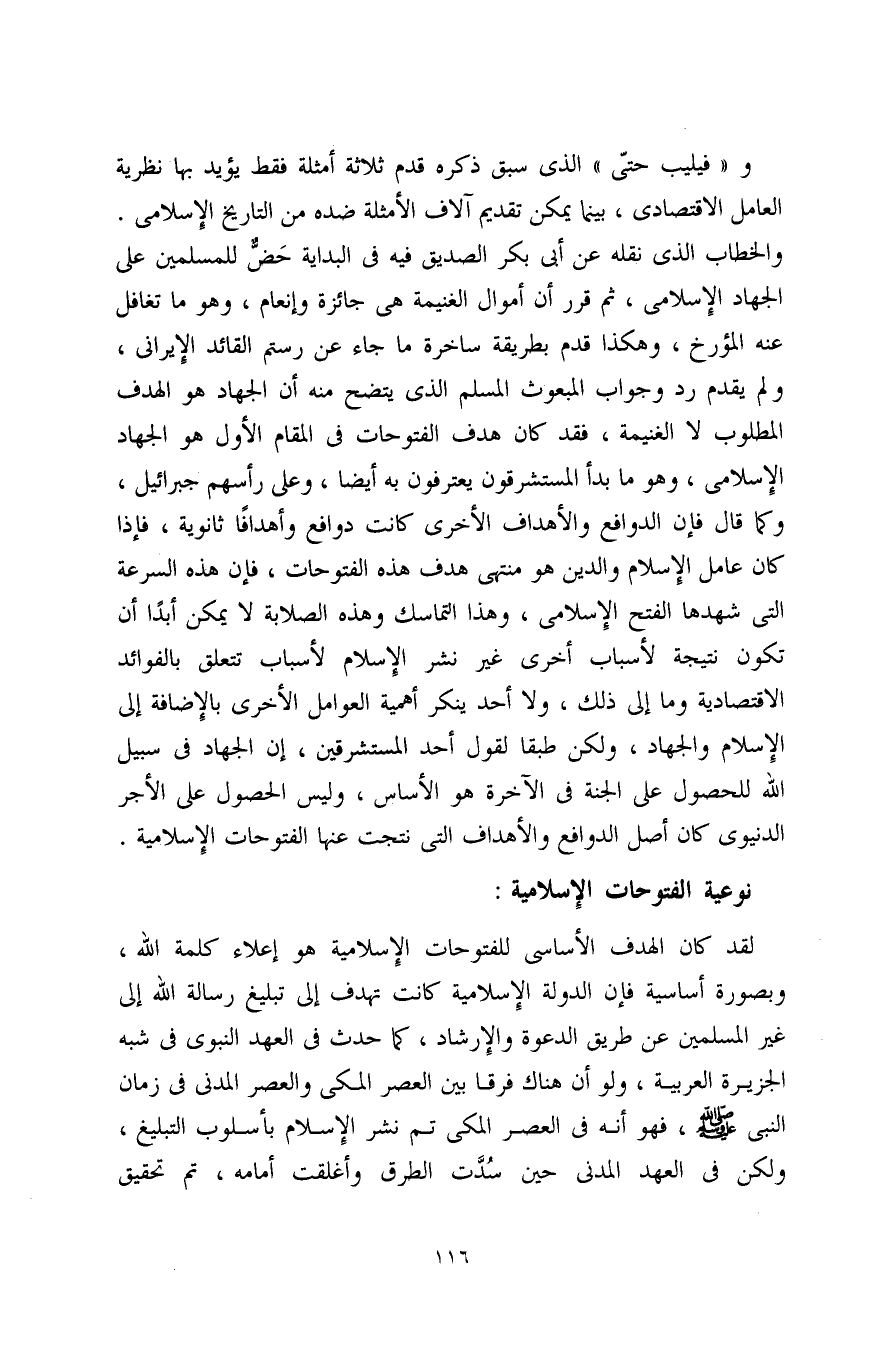 و « فيليب حتّى » الذى سبق ذكره قدم ثلاثة أمثلة فقط يؤيد بها نظرية العامل الاقتصادى ، بينما يمكن تقديم آلاف الأمثلة ضده من التاريخ الإسلامى . والخطاب الذى نقله عن أبى بكر الصديق فيه فى البداية حَضٌّ للمسلمين على الجهاد الإسلامى ، ثم قرر أن أموال الغنيمة هى جائزة وإنعام ، وهو ما تغافل عنه المؤرخ ، وهكذا قدم بطريقة ساخرة ما جاء عن رستم القائد الإيرانى ، ولم يقدم رد وجواب المبعوث المسلم الذى يتضح منه أن الجهاد هو الهدف المطلوب لا الغنيمة ، فقد كان هدف الفتوحات فى المقام الأول هو الجهاد الإسلامى ، وهو ما بدأ المستشرقون يعترفون به أيضا ، وعلى رأسهم جبرائيل ، وكما قال فإن الدوافع والأهداف الأخرى كانت دوافع وأهدافًا ثانوية ، فإذا كان عامل الإسلام والدين هو منتهى هدف هذه الفتوحات ، فإن هذه السرعة التى شهدها الفتح الإسلامى ، وهذا التماسك وهذه الصلابة لا يمكن أبدًا أن تكون نتيجة لأسباب أخرى غير نشر الإسلام لأسباب تتعلق بالفوائد الاقتصادية وما إلى ذلك ، ولا أحد ينكر أهمية العوامل الأخرى بالإضافة إلى الإسلام والجهاد ، ولكن طبقا لقول أحد المستشرقين ، إن الجهاد فى سبيل الله للحصول على الجنة فى الآخرة هو الأساس ، وليس الحصول على الأجر الدنيوى كان أصل الدوافع والأهداف التى نتجت عنها الفتوحات الإسلامية .

نوعية الفتوحات الإسلامية :

لقد كان الهدف الأساسى للفتوحات الإسلامية هو إعلاء كلمة الله ، وبصورة أساسية فإن الدولة الإسلامية كانت تهدف إلى تبليغ رسالة الله إلى غير المسلمين عن طريق الدعوة والإرشاد ، كما حدث فى العهد النبوى فى شبه الجزيرة العربية ، ولو أن هناك فرقا بين العصر المكى والعصر المدنى فى زمان النبى ﷺ ، فهو أنه فى العصر المكى تم نشر الإسلام بأسلوب التبليغ ، ولكن فى العهد المدنى حين سُدَّت الطرق وأغلقت أمامه ، تم تحقيق

١١٦